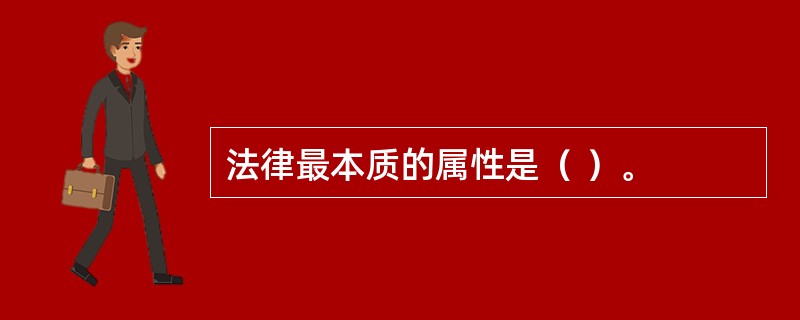 法律最本质的属性是（ ）。